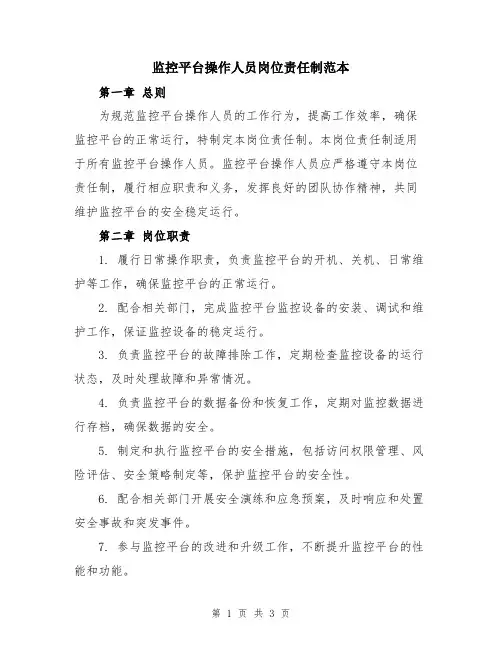 监控平台操作人员岗位责任制范本

第一章 总则

为规范监控平台操作人员的工作行为，提高工作效率，确保监控平台的正常运行，特制定本岗位责任制。本岗位责任制适用于所有监控平台操作人员。监控平台操作人员应严格遵守本岗位责任制，履行相应职责和义务，发挥良好的团队协作精神，共同维护监控平台的安全稳定运行。

第二章 岗位职责

1. 履行日常操作职责，负责监控平台的开机、关机、日常维护等工作，确保监控平台的正常运行。

2. 配合相关部门，完成监控平台监控设备的安装、调试和维护工作，保证监控设备的稳定运行。

3. 负责监控平台的故障排除工作，定期检查监控设备的运行状态，及时处理故障和异常情况。

4. 负责监控平台的数据备份和恢复工作，定期对监控数据进行存档，确保数据的安全。

5. 制定和执行监控平台的安全措施，包括访问权限管理、风险评估、安全策略制定等，保护监控平台的安全性。

6. 配合相关部门开展安全演练和应急预案，及时响应和处置安全事故和突发事件。

7. 参与监控平台的改进和升级工作，不断提升监控平台的性能和功能。

第 1 页 共 3 页